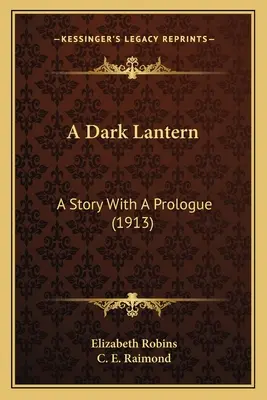 —KESSINGER'S LEGACY REPRINTS—

A Dark Lantern

A Story With A Prologue (1913)

Elizabeth Robins
C. E. Raimond